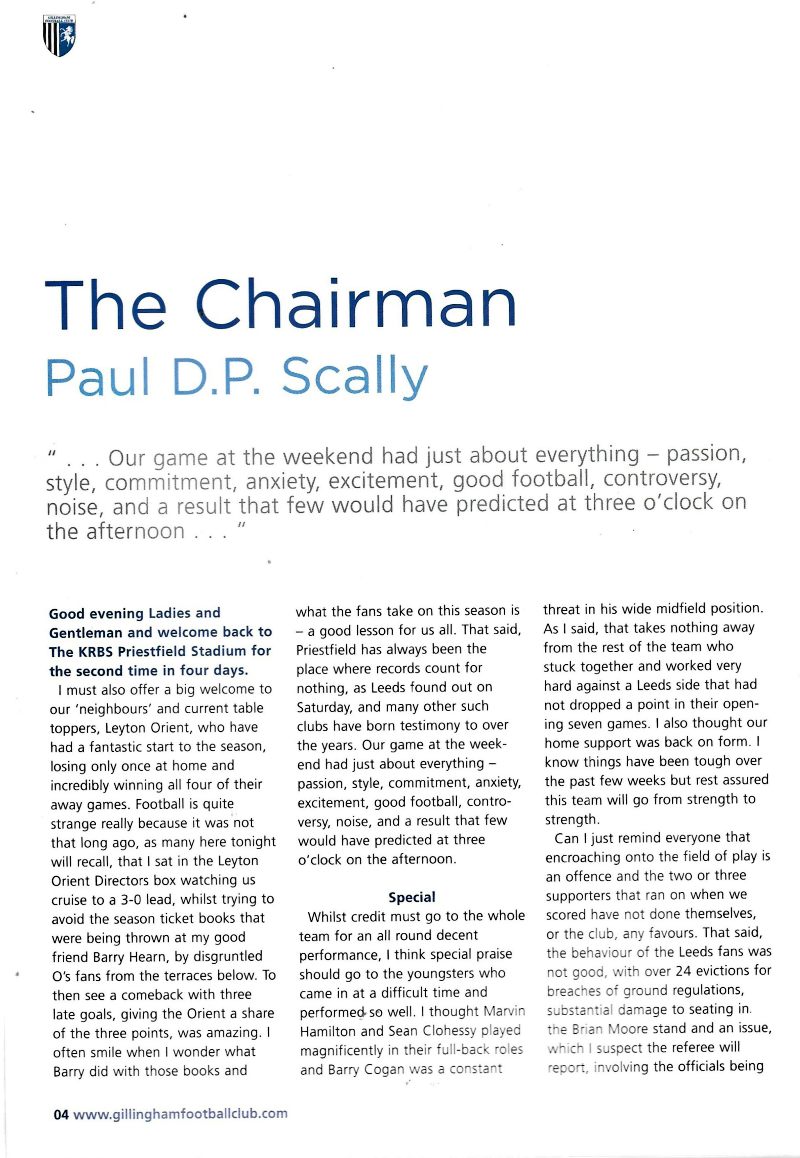 The Chairman
Paul D.P. Scally

" . . . Our game at the weekend had just about everything – passion, style, commitment, anxiety, excitement, good football, controversy, noise, and a result that few would have predicted at three o'clock on the afternoon . . . "

Good evening Ladies and Gentleman and welcome back to The KRBS Priestfield Stadium for the second time in four days.

I must also offer a big welcome to our 'neighbours' and current table toppers, Leyton Orient, who have had a fantastic start to the season, losing only once at home and incredibly winning all four of their away games. Football is quite strange really because it was not that long ago, as many here tonight will recall, that I sat in the Leyton Orient Directors box watching us cruise to a 3-0 lead, whilst trying to avoid the season ticket books that were being thrown at my good friend Barry Hearn, by disgruntled O's fans from the terraces below. To then see a comeback with three late goals, giving the Orient a share of the three points, was amazing. I often smile when I wonder what Barry did with those books and what the fans take on this season is – a good lesson for us all. That said, Priestfield has always been the place where records count for nothing, as Leeds found out on Saturday, and many other such clubs have born testimony to over the years. Our game at the weekend had just about everything – passion, style, commitment, anxiety, excitement, good football, controversy, noise, and a result that few would have predicted at three o'clock on the afternoon.

Special

Whilst credit must go to the whole team for an all round decent performance, I think special praise should go to the youngsters who came in at a difficult time and performed so well. I thought Marvin Hamilton and Sean Clohessy played magnificently in their full-back roles and Barry Cogan was a constant threat in his wide midfield position. As I said, that takes nothing away from the rest of the team who stuck together and worked very hard against a Leeds side that had not dropped a point in their opening seven games. I also thought our home support was back on form. I know things have been tough over the past few weeks but rest assured this team will go from strength to strength.

Can I just remind everyone that encroaching onto the field of play is an offence and the two or three supporters that ran on when we scored have not done themselves, or the club, any favours. That said, the behaviour of the Leeds fans was not good, with over 24 evictions for breaches of ground regulations, substantial damage to seating in the Brian Moore stand and an issue, which I suspect the referee will report, involving the officials being

04 www.gillinghamfootballclub.com